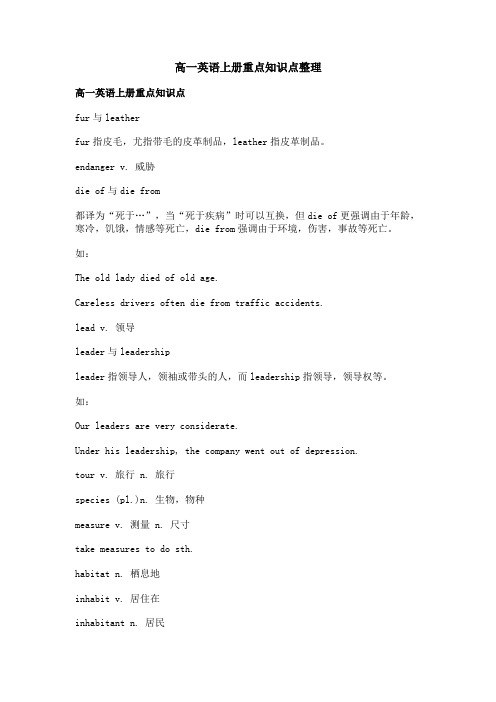 高一英语上册重点知识点整理

高一英语上册重点知识点

fur 与 leather

fur 指皮毛，尤指带毛的皮革制品，leather 指皮革制品。

endanger v. 威胁

die of 与 die from

都译为“死于…”，当“死于疾病”时可以互换，但 die of 更强调由于年龄，寒冷，饥饿，情感等死亡，die from 强调由于环境，伤害，事故等死亡。

如：

The old lady died of old age.

Careless drivers often die from traffic accidents.

lead v. 领导

leader 与 leadership

leader 指领导人，领袖或带头的人，而 leadership 指领导，领导权等。

如：

Our leaders are very considerate.

Under his leadership, the company went out of depression.

tour v. 旅行 n. 旅行

species (pl.)n. 生物，物种

measure v. 测量 n. 尺寸

take measures to do sth.

habitat n. 栖息地

inhabit v. 居住在

inhabitant n. 居民